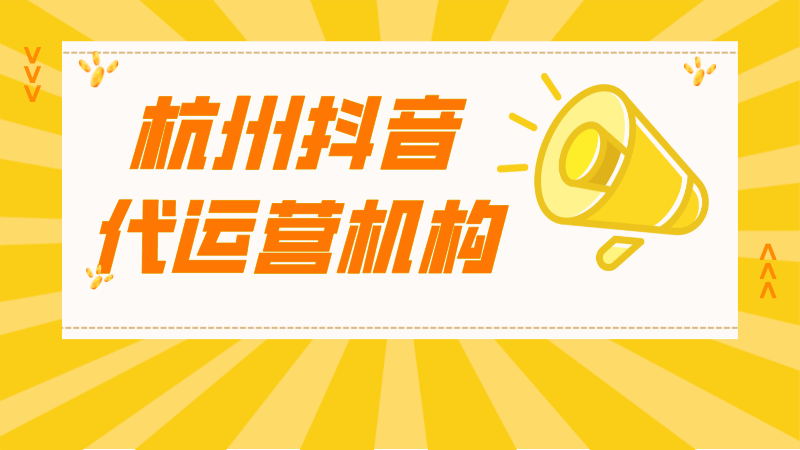 杭州抖音
代运营机构